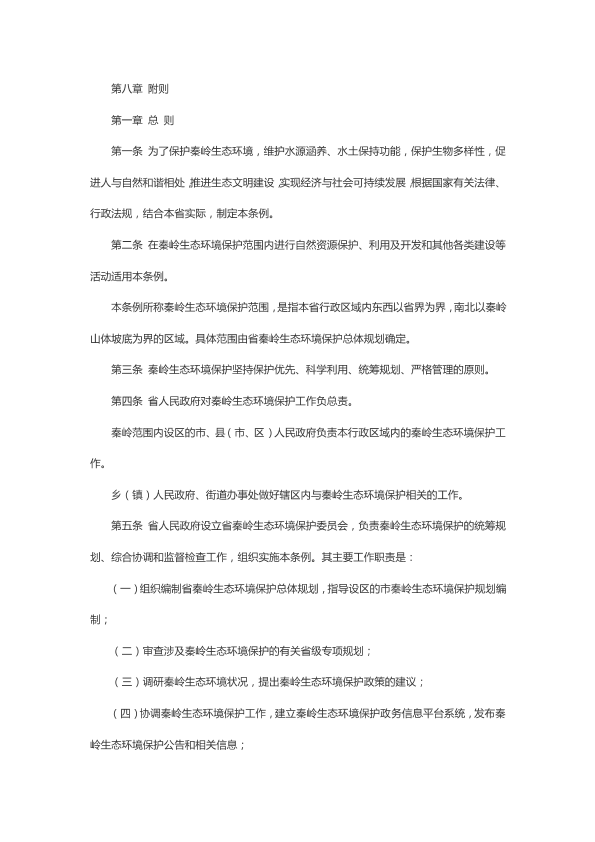 第八章 附则

第一章 总 则

第一条 为了保护秦岭生态环境，维护水源涵养、水土保持功能，保护生物多样性，促进人与自然和谐相处，推进生态文明建设，实现经济与社会可持续发展，根据国家有关法律、行政法规，结合本省实际，制定本条例。

第二条 在秦岭生态环境保护范围内进行自然资源保护、利用及开发和其他各类建设等活动适用本条例。

本条例所称秦岭生态环境保护范围，是指本省行政区域内东西以省界为界，南北以秦岭山体坡底为界的区域。具体范围由省秦岭生态环境保护总体规划确定。

第三条 秦岭生态环境保护坚持保护优先、科学利用、统筹规划、严格管理的原则。

第四条 省人民政府对秦岭生态环境保护工作负总责。

秦岭范围内设区的市、县（市、区）人民政府负责本行政区域内的秦岭生态环境保护工作。

乡（镇）人民政府、街道办事处做好辖区内与秦岭生态环境保护相关的工作。

第五条 省人民政府设立省秦岭生态环境保护委员会，负责秦岭生态环境保护的统筹规划、综合协调和监督检查工作，组织实施本条例。其主要工作职责是：

（一）组织编制省秦岭生态环境保护总体规划，指导设区的市秦岭生态环境保护规划编制；

（二）审查涉及秦岭生态环境保护的有关省级专项规划；

（三）调研秦岭生态环境状况，提出秦岭生态环境保护政策的建议；

（四）协调秦岭生态环境保护工作，建立秦岭生态环境保护政务信息平台系统，发布秦岭生态环境保护公告和相关信息；